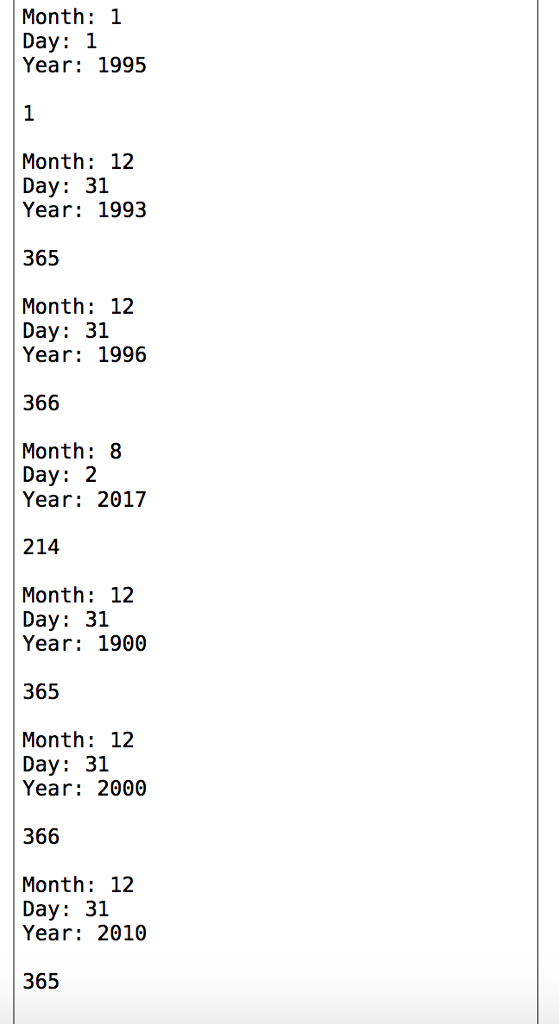 Month: 1
Day: 1
Year: 1995

1

Month: 12
Day: 31
Year: 1993

365

Month: 12
Day: 31
Year: 1996

366

Month: 8
Day: 2
Year: 2017

214

Month: 12
Day: 31
Year: 1900

365

Month: 12
Day: 31
Year: 2000

366

Month: 12
Day: 31
Year: 2010

365